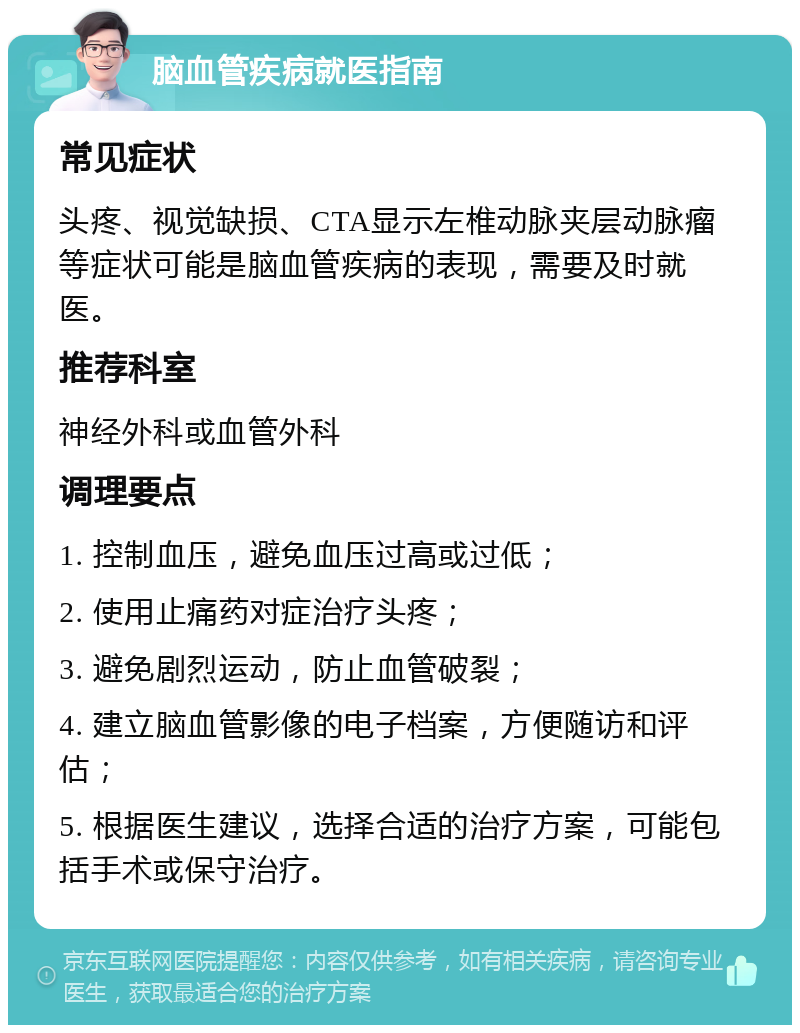 脑血管疾病就医指南

常见症状

头疼、视觉缺损、CTA显示左椎动脉夹层动脉瘤等症状可能是脑血管疾病的表现，需要及时就医。

推荐科室

神经外科或血管外科

调理要点

1. 控制血压，避免血压过高或过低；

2. 使用止痛药对症治疗头疼；

3. 避免剧烈运动，防止血管破裂；

4. 建立脑血管影像的电子档案，方便随访和评估；

5. 根据医生建议，选择合适的治疗方案，可能包括手术或保守治疗。

京东互联网医院提醒您：内容仅供参考，如有相关疾病，请咨询专业医生，获取最适合您的治疗方案